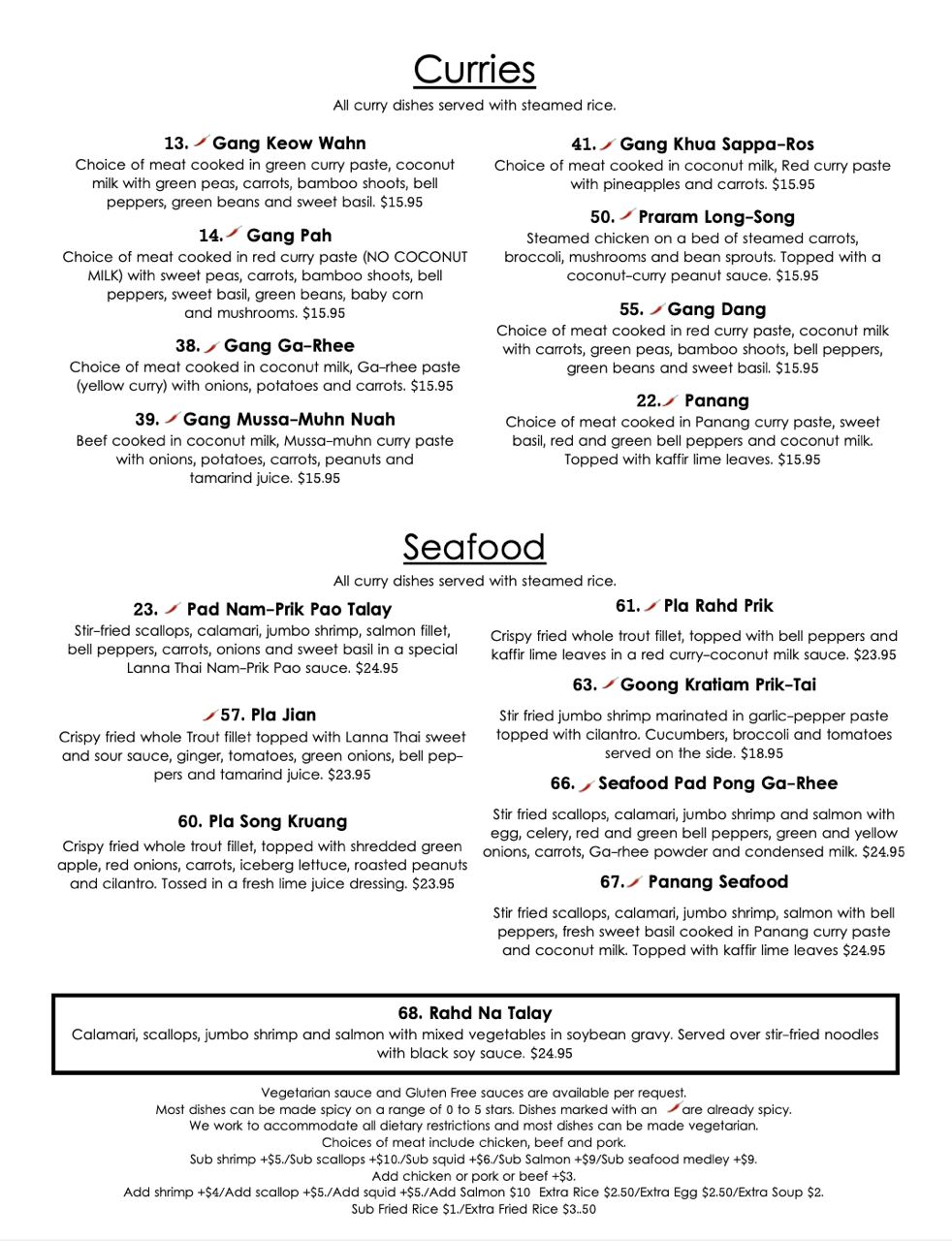 Curries

All curry dishes served with steamed rice.

13. Gang Keow Wahn
Choice of meat cooked in green curry paste, coconut milk with green peas, carrots, bamboo shoots, bell peppers, green beans and sweet basil. $15.95

14. Gang Pah
Choice of meat cooked in red curry paste (NO COCONUT MILK) with sweet peas, carrots, bamboo shoots, bell peppers, sweet basil, green beans, baby corn and mushrooms. $15.95

38. Gang Ga-Rhee
Choice of meat cooked in coconut milk, Ga-rhee paste (yellow curry) with onions, potatoes and carrots. $15.95

39. Gang Mussa-Muhn Nuah
Beef cooked in coconut milk, Mussa-muhn curry paste with onions, potatoes, carrots, peanuts and tamarind juice. $15.95

41. Gang Khua Sappa-Ros
Choice of meat cooked in coconut milk, Red curry paste with pineapples and carrots. $15.95

50. Praram Long-Song
Steamed chicken on a bed of steamed carrots, broccoli, mushrooms and bean sprouts. Topped with a coconut-curry peanut sauce. $15.95

55. Gang Dang
Choice of meat cooked in red curry paste, coconut milk with carrots, green peas, bamboo shoots, bell peppers, green beans and sweet basil. $15.95

22. Panang
Choice of meat cooked in Panang curry paste, sweet basil, red and green bell peppers and coconut milk. Topped with kaffir lime leaves. $15.95

Seafood

All curry dishes served with steamed rice.

23. Pad Nam-Prik Pao Talay
Stir-fried scallops, calamari, jumbo shrimp, salmon fillet, bell peppers, carrots, onions and sweet basil in a special Lanna Thai Nam-Prik Pao sauce. $24.95

57. Pla Jian
Crispy fried whole Trout fillet topped with Lanna Thai sweet and sour sauce, ginger, tomatoes, green onions, bell peppers and tamarind juice. $23.95

60. Pla Song Kruang
Crispy fried whole trout fillet, topped with shredded green apple, red onions, carrots, iceberg lettuce, roasted peanuts and cilantro. Tossed in a fresh lime juice dressing. $23.95

61. Pla Rahd Prik
Crispy fried whole trout fillet, topped with bell peppers and kaffir lime leaves in a red curry-coconut milk sauce. $23.95

63. Goong Kratiam Prik-Tai
Stir fried jumbo shrimp marinated in garlic-pepper paste topped with cilantro. Cucumbers, broccoli and tomatoes served on the side. $18.95

66. Seafood Pad Pong Ga-Rhee
Stir fried scallops, calamari, jumbo shrimp and salmon with egg, celery, red and green bell peppers, green and yellow onions, carrots, Ga-rhee powder and condensed milk. $24.95

67. Panang Seafood
Stir fried scallops, calamari, jumbo shrimp, salmon with bell peppers, fresh sweet basil cooked in Panang curry paste and coconut milk. Topped with kaffir lime leaves $24.95

68. Rahd Na Talay
Calamari, scallops, jumbo shrimp and salmon with mixed vegetables in soybean gravy. Served over stir-fried noodles with black soy sauce. $24.95

Vegetarian sauce and Gluten Free sauces are available per request.
Most dishes can be made spicy on a range of 0 to 5 stars. Dishes marked with an are already spicy.
We work to accommodate all dietary restrictions and most dishes can be made vegetarian.
Choices of meat include chicken, beef and pork.
Sub shrimp +$5./Sub scallops +$10./Sub squid +$6./Sub Salmon +$9/Sub seafood medley +$9.
Add chicken or pork or beef +$3.
Add shrimp +$4/Add scallop +$5./Add squid +$5./Add Salmon $10 Extra Rice $2.50/Extra Egg $2.50/Extra Soup $2.
Sub Fried Rice $1./Extra Fried Rice $3..50